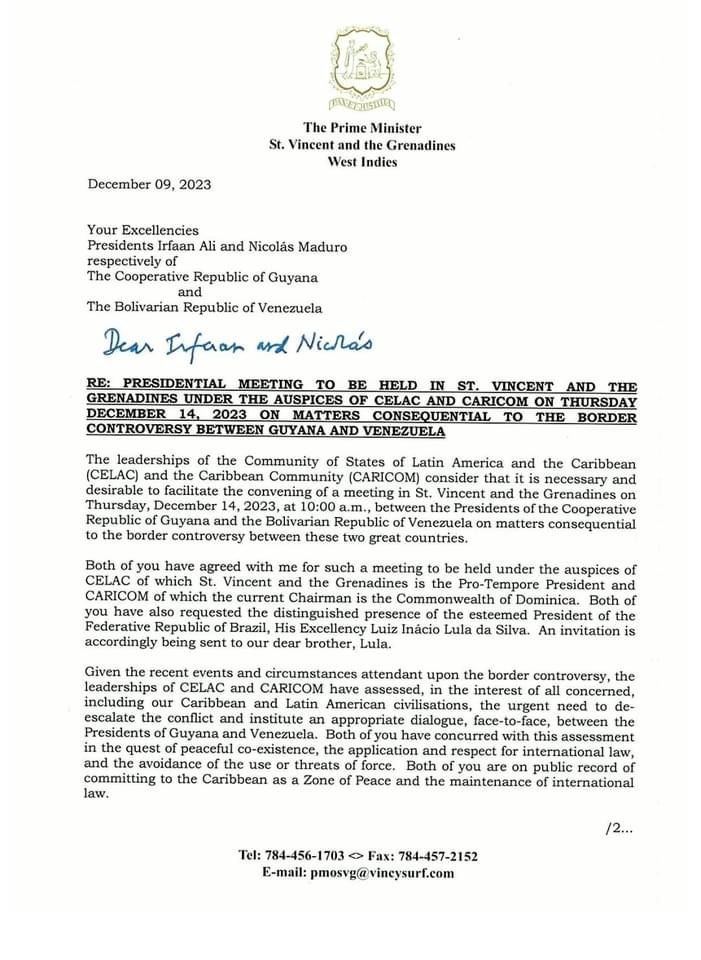 PAX ET JUSTITIA

The Prime Minister
St. Vincent and the Grenadines
West Indies

December 09, 2023

Your Excellencies
Presidents Irfaan Ali and Nicolás Maduro
respectively of
The Cooperative Republic of Guyana
and
The Bolivarian Republic of Venezuela

Dear Irfaan and Nicolás

RE: PRESIDENTIAL MEETING TO BE HELD IN ST. VINCENT AND THE GRENADINES UNDER THE AUSPICES OF CELAC AND CARICOM ON THURSDAY DECEMBER 14, 2023 ON MATTERS CONSEQUENTIAL TO THE BORDER CONTROVERSY BETWEEN GUYANA AND VENEZUELA

The leaderships of the Community of States of Latin America and the Caribbean (CELAC) and the Caribbean Community (CARICOM) consider that it is necessary and desirable to facilitate the convening of a meeting in St. Vincent and the Grenadines on Thursday, December 14, 2023, at 10:00 a.m., between the Presidents of the Cooperative Republic of Guyana and the Bolivarian Republic of Venezuela on matters consequential to the border controversy between these two great countries.

Both of you have agreed with me for such a meeting to be held under the auspices of CELAC of which St. Vincent and the Grenadines is the Pro-Tempore President and CARICOM of which the current Chairman is the Commonwealth of Dominica. Both of you have also requested the distinguished presence of the esteemed President of the Federative Republic of Brazil, His Excellency Luiz Inácio Lula da Silva. An invitation is accordingly being sent to our dear brother, Lula.

Given the recent events and circumstances attendant upon the border controversy, the leaderships of CELAC and CARICOM have assessed, in the interest of all concerned, including our Caribbean and Latin American civilisations, the urgent need to de-escalate the conflict and institute an appropriate dialogue, face-to-face, between the Presidents of Guyana and Venezuela. Both of you have concurred with this assessment in the quest of peaceful co-existence, the application and respect for international law, and the avoidance of the use or threats of force. Both of you are on public record of committing to the Caribbean as a Zone of Peace and the maintenance of international law.

/2...

Tel: 784-456-1703 <> Fax: 784-457-2152
E-mail: pmosvg@vincysurf.com